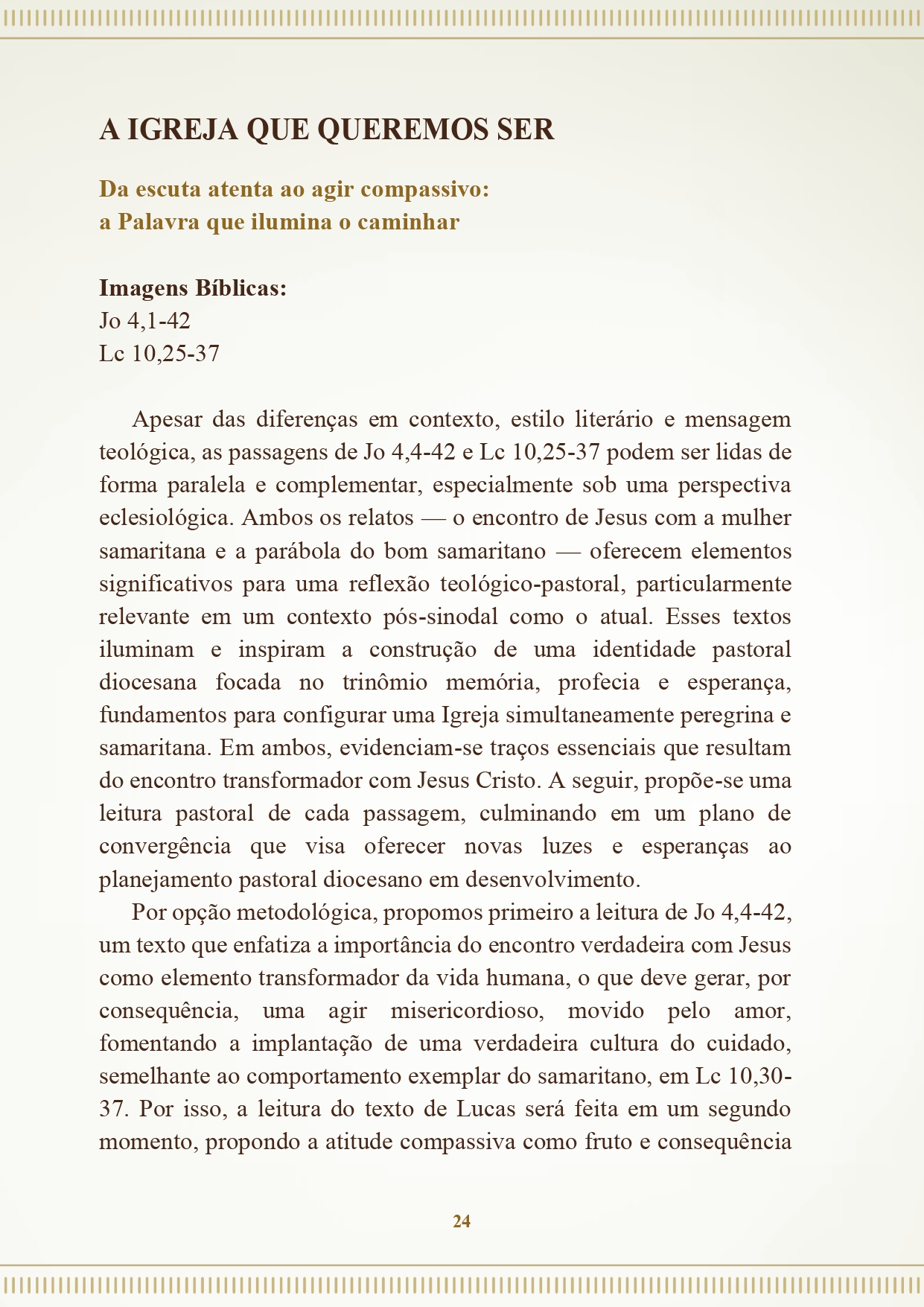 A IGREJA QUE QUEREMOS SER

Da escuta atenta ao agir compassivo:
a Palavra que ilumina o caminhar

Imagens Bíblicas:
Jo 4,1-42
Lc 10,25-37

Apesar das diferenças em contexto, estilo literário e mensagem teológica, as passagens de Jo 4,4-42 e Lc 10,25-37 podem ser lidas de forma paralela e complementar, especialmente sob uma perspectiva eclesiológica. Ambos os relatos — o encontro de Jesus com a mulher samaritana e a parábola do bom samaritano — oferecem elementos significativos para uma reflexão teológico-pastoral, particularmente relevante em um contexto pós-sinodal como o atual. Esses textos iluminam e inspiram a construção de uma identidade pastoral diocesana focada no trinômio memória, profecia e esperança, fundamentos para configurar uma Igreja simultaneamente peregrina e samaritana. Em ambos, evidenciam-se traços essenciais que resultam do encontro transformador com Jesus Cristo. A seguir, propõe-se uma leitura pastoral de cada passagem, culminando em um plano de convergência que visa oferecer novas luzes e esperanças ao planejamento pastoral diocesano em desenvolvimento.

Por opção metodológica, propomos primeiro a leitura de Jo 4,4-42, um texto que enfatiza a importância do encontro verdadeira com Jesus como elemento transformador da vida humana, o que deve gerar, por consequência, uma agir misericordioso, movido pelo amor, fomentando a implantação de uma verdadeira cultura do cuidado, semelhante ao comportamento exemplar do samaritano, em Lc 10,30-37. Por isso, a leitura do texto de Lucas será feita em um segundo momento, propondo a atitude compassiva como fruto e consequência

24